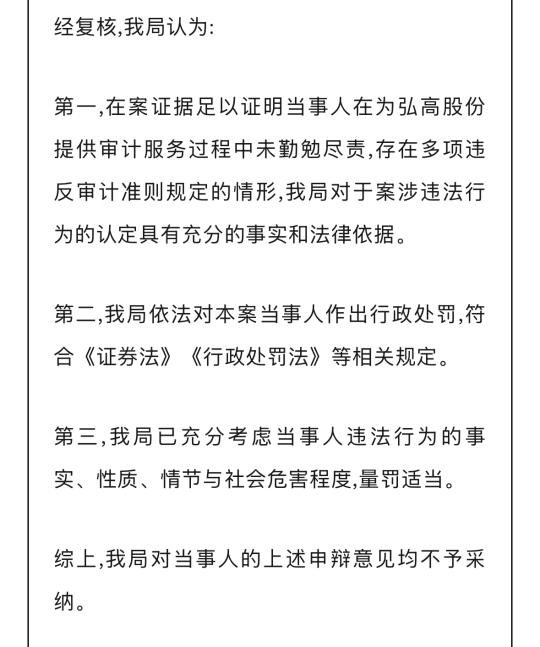 经复核,我局认为:

第一,在案证据足以证明当事人在为弘高股份提供审计服务过程中未勤勉尽责,存在多项违反审计准则规定的情形,我局对于案涉违法行为的认定具有充分的事实和法律依据。

第二,我局依法对本案当事人作出行政处罚,符合《证券法》《行政处罚法》等相关规定。

第三,我局已充分考虑当事人违法行为的事实、性质、情节与社会危害程度,量罚适当。

综上,我局对当事人的上述申辩意见均不予采纳。